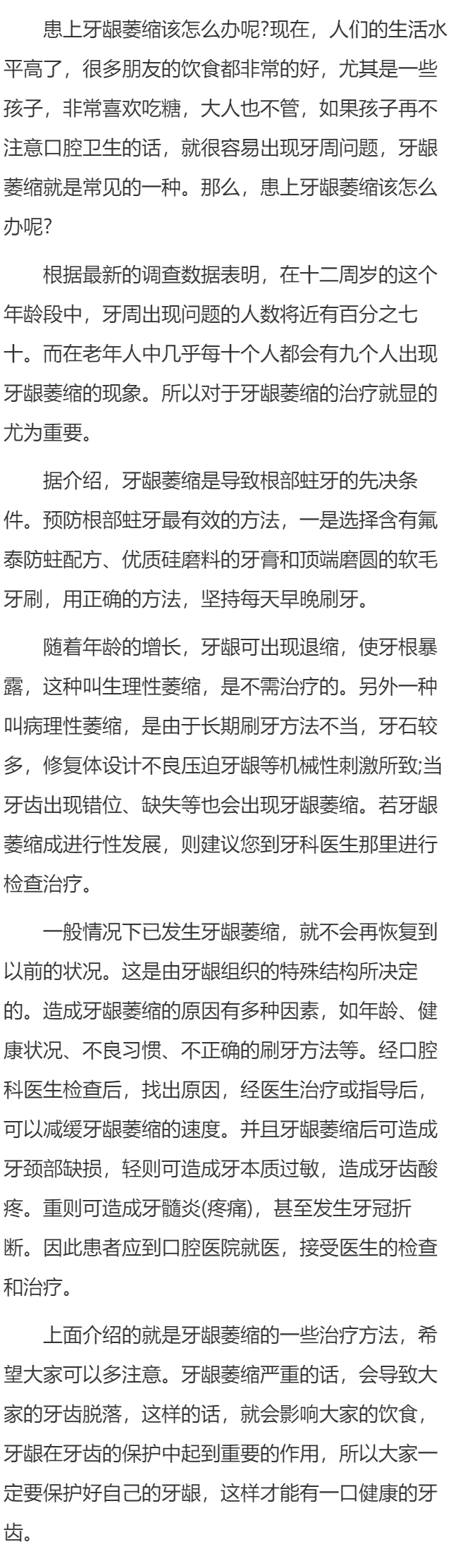 患上牙龈萎缩该怎么办呢?现在，人们的生活水平高了，很多朋友的饮食都非常的好，尤其是一些孩子，非常喜欢吃糖，大人也不管，如果孩子再不注意口腔卫生的话，就很容易出现牙周问题，牙龈萎缩就是常见的一种。那么，患上牙龈萎缩该怎么办呢?

根据最新的调查数据表明，在十二周岁的这个年龄段中，牙周出现问题的人数将近有百分之七十。而在老年人中几乎每十个人都会有九个人出现牙龈萎缩的现象。所以对于牙龈萎缩的治疗就显的尤为重要。

据介绍，牙龈萎缩是导致根部蛀牙的先决条件。预防根部蛀牙最有效的方法，一是选择含有氟泰防蛀配方、优质硅磨料的牙膏和顶端磨圆的软毛牙刷，用正确的方法，坚持每天早晚刷牙。

随着年龄的增长，牙龈可出现退缩，使牙根暴露，这种叫生理性萎缩，是不需治疗的。另外一种叫病理性萎缩，是由于长期刷牙方法不当，牙石较多，修复体设计不良压迫牙龈等机械性刺激所致;当牙齿出现错位、缺失等也会出现牙龈萎缩。若牙龈萎缩成进行性发展，则建议您到牙科医生那里进行检查治疗。

一般情况下已发生牙龈萎缩，就不会再恢复到以前的状况。这是由牙龈组织的特殊结构所决定的。造成牙龈萎缩的原因有多种因素，如年龄、健康状况、不良习惯、不正确的刷牙方法等。经口腔科医生检查后，找出原因，经医生治疗或指导后，可以减缓牙龈萎缩的速度。并且牙龈萎缩后可造成牙颈部缺损，轻则可造成牙本质过敏，造成牙齿酸疼。重则可造成牙髓炎(疼痛)，甚至发生牙冠折断。因此患者应到口腔医院就医，接受医生的检查和治疗。

上面介绍的就是牙龈萎缩的一些治疗方法，希望大家可以多注意。牙龈萎缩严重的话，会导致大家的牙齿脱落，这样的话，就会影响大家的饮食，牙龈在牙齿的保护中起到重要的作用，所以大家一定要保护好自己的牙龈，这样才能有一口健康的牙齿。